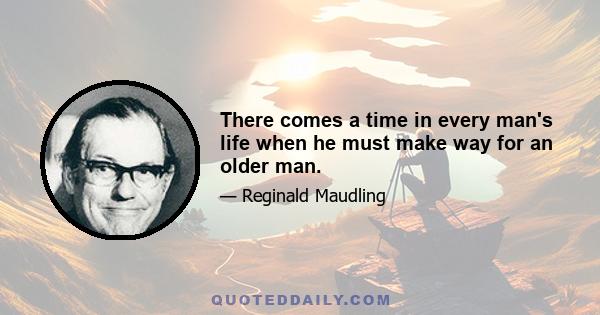 There comes a time in every man's life when he must make way for an older man.

— Reginald Maudling

QUOTEDDAILY.COM